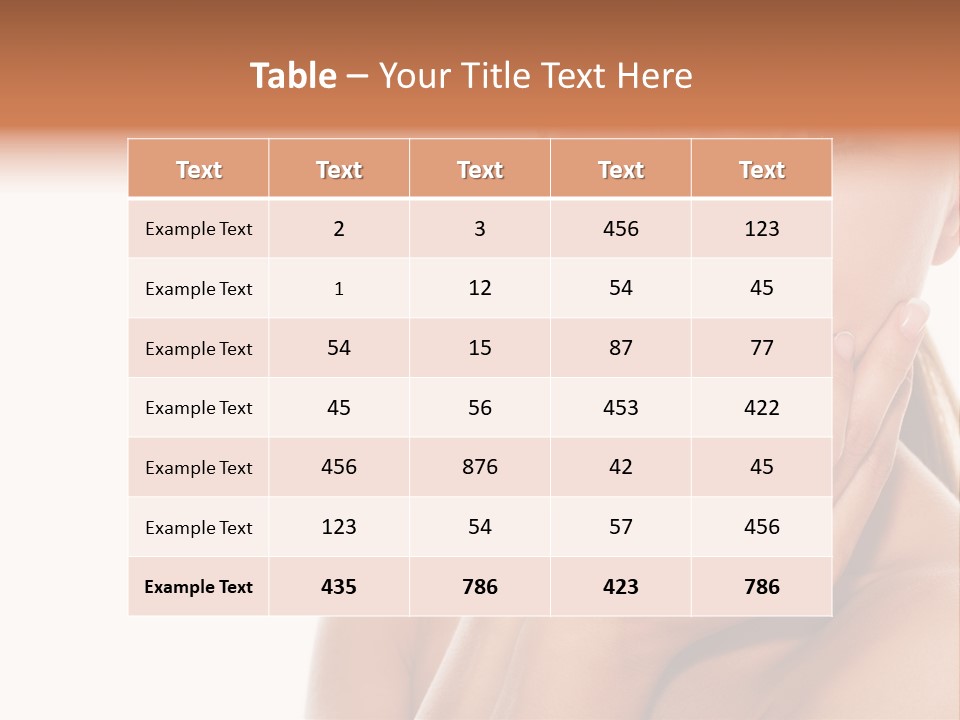 Table – Your Title Text Here

| Text | Text | Text | Text | Text |
|---|---|---|---|---|
| Example Text | 2 | 3 | 456 | 123 |
| Example Text | 1 | 12 | 54 | 45 |
| Example Text | 54 | 15 | 87 | 77 |
| Example Text | 45 | 56 | 453 | 422 |
| Example Text | 456 | 876 | 42 | 45 |
| Example Text | 123 | 54 | 57 | 456 |
| Example Text | 435 | 786 | 423 | 786 |